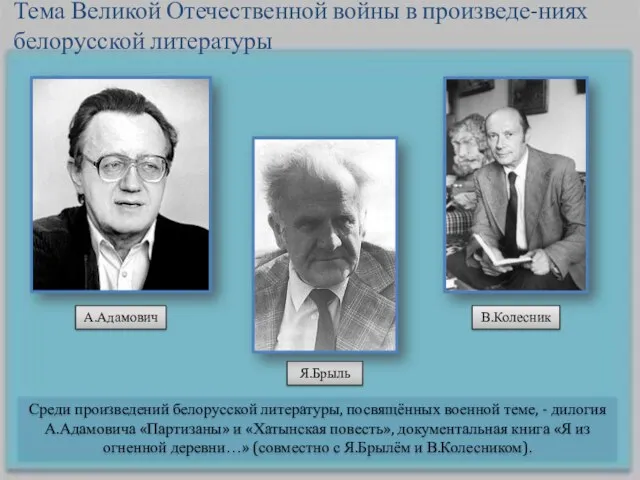 Тема Великой Отечественной войны в произведе-ниях белорусской литературы

А.Адамович

Я.Брыль

В.Колесник

Среди произведений белорусской литературы, посвящённых военной теме, - дилогия А.Адамовича «Партизаны» и «Хатынская повесть», документальная книга «Я из огненной деревни…» (совместно с Я.Брылём и В.Колесником).